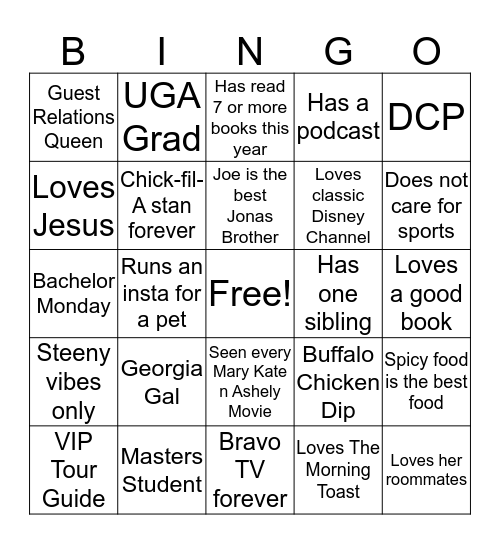 | B | I | N | G | O |
|---|---|---|---|---|
| Guest Relations Queen | UGA Grad | Has read 7 or more books this year | Has a podcast | DCP |
| Loves Jesus | Chick-fil-A stan forever | Joe is the best Jonas Brother | Loves classic Disney Channel | Does not care for sports |
| Bachelor Monday | Runs an insta for a pet | Free! | Has one sibling | Loves a good book |
| Steeny vibes only | Georgia Gal | Seen every Mary Kate n Ashely Movie | Buffalo Chicken Dip | Spicy food is the best food |
| VIP Tour Guide | Masters Student | Bravo TV forever | Loves The Morning Toast | Loves her roommates |